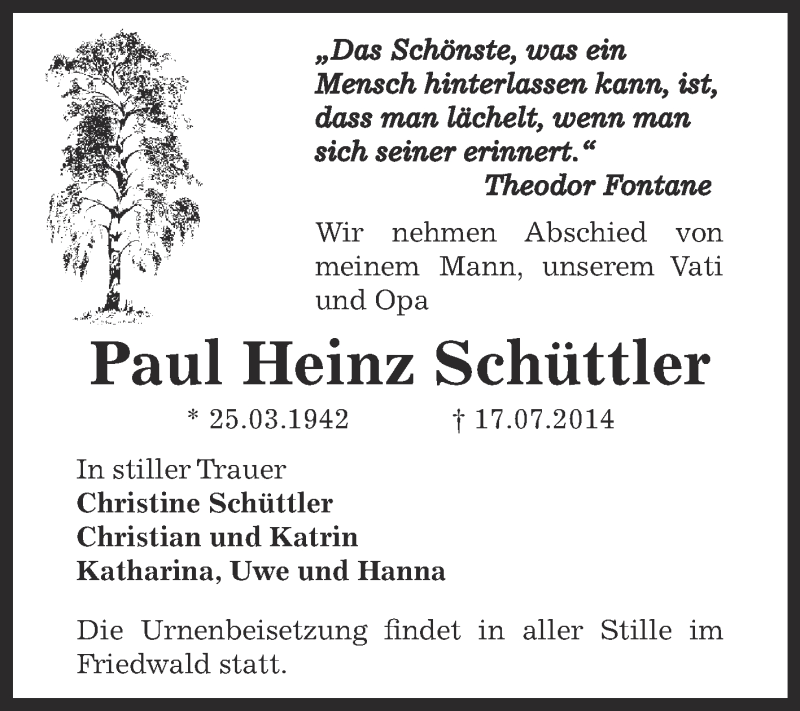 „Das Schönste, was ein Mensch hinterlassen kann, ist, dass man lächelt, wenn man sich seiner erinnert.“
Theodor Fontane

Wir nehmen Abschied von meinem Mann, unserem Vati und Opa

Paul Heinz Schüttler

* 25.03.1942 † 17.07.2014

In stiller Trauer
Christine Schüttler
Christian und Katrin
Katharina, Uwe und Hanna

Die Urnenbeisetzung findet in aller Stille im Friedwald statt.